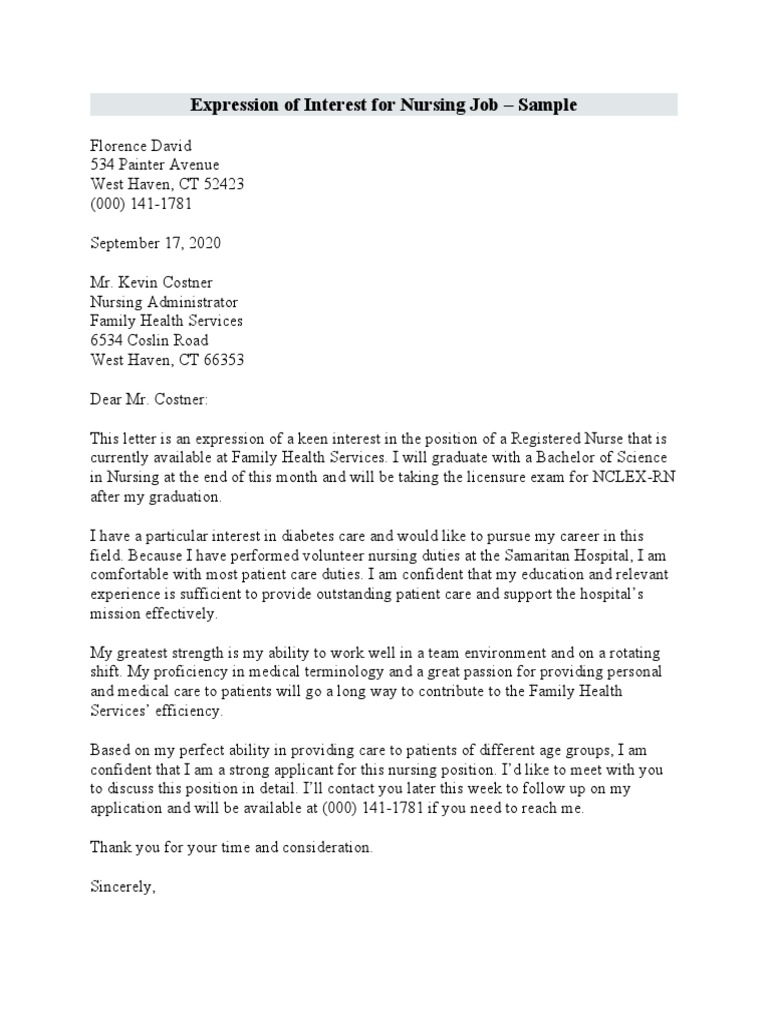 Expression of Interest for Nursing Job – Sample

Florence David
534 Painter Avenue
West Haven, CT 52423
(000) 141-1781

September 17, 2020

Mr. Kevin Costner
Nursing Administrator
Family Health Services
6534 Coslin Road
West Haven, CT 66353

Dear Mr. Costner:

This letter is an expression of a keen interest in the position of a Registered Nurse that is currently available at Family Health Services. I will graduate with a Bachelor of Science in Nursing at the end of this month and will be taking the licensure exam for NCLEX-RN after my graduation.

I have a particular interest in diabetes care and would like to pursue my career in this field. Because I have performed volunteer nursing duties at the Samaritan Hospital, I am comfortable with most patient care duties. I am confident that my education and relevant experience is sufficient to provide outstanding patient care and support the hospital's mission effectively.

My greatest strength is my ability to work well in a team environment and on a rotating shift. My proficiency in medical terminology and a great passion for providing personal and medical care to patients will go a long way to contribute to the Family Health Services' efficiency.

Based on my perfect ability in providing care to patients of different age groups, I am confident that I am a strong applicant for this nursing position. I'd like to meet with you to discuss this position in detail. I'll contact you later this week to follow up on my application and will be available at (000) 141-1781 if you need to reach me.

Thank you for your time and consideration.

Sincerely,